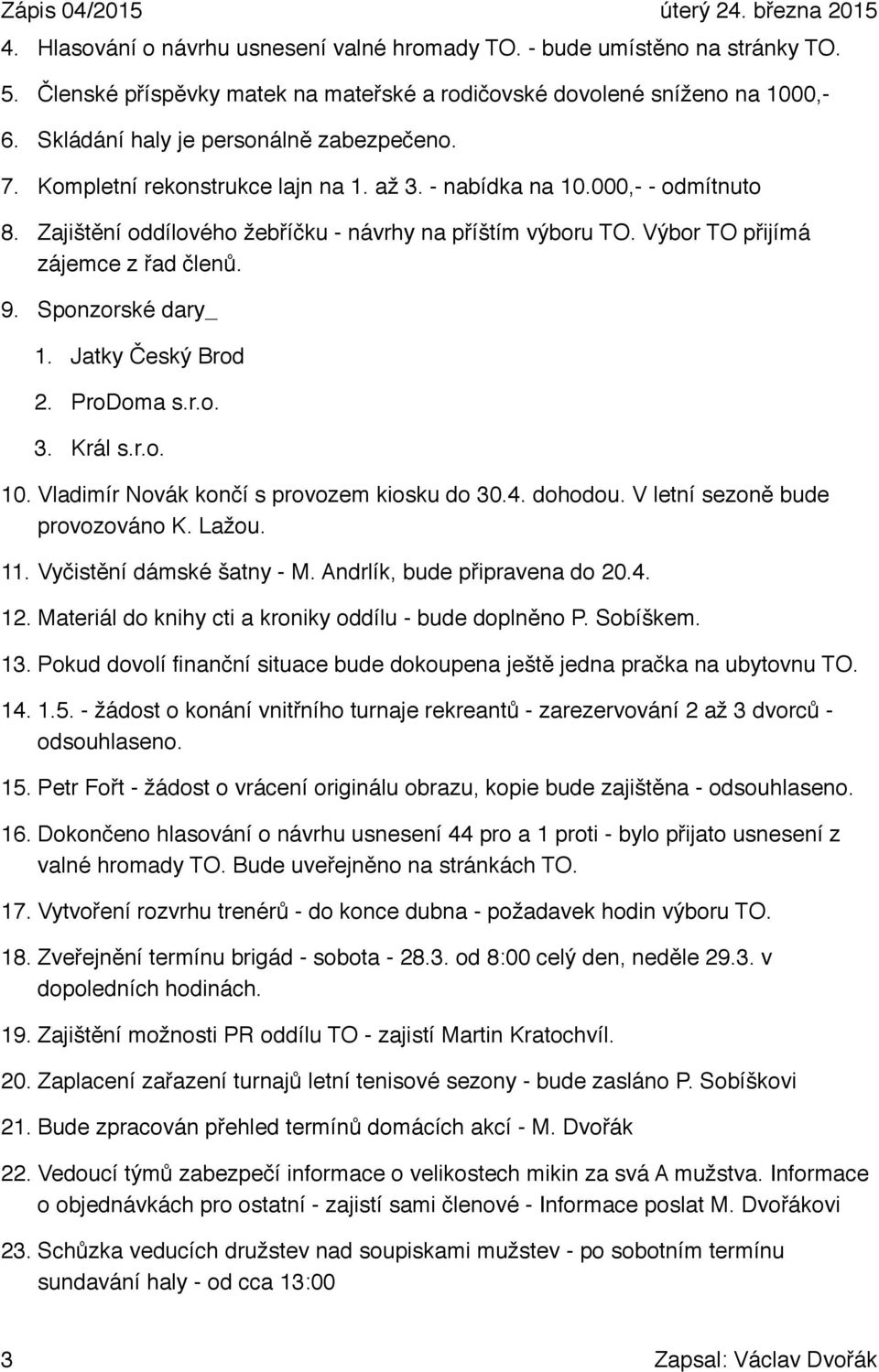 Zápis 04/2015 úterý 24. března 2015

4. Hlasování o návrhu usnesení valné hromady TO. - bude umístěno na stránky TO.

5. Členské příspěvky matek na mateřské a rodičovské dovolené sníženo na 1000,-

6. Skládání haly je personálně zabezpečeno.

7. Kompletní rekonstrukce lajn na 1. až 3. - nabídka na 10.000,- - odmítnuto

8. Zajištění oddílového žebříčku - návrhy na příštím výboru TO. Výbor TO přijímá zájemce z řad členů.

9. Sponzorské dary_

1. Jatky Český Brod

2. ProDoma s.r.o.

3. Král s.r.o.

10. Vladimír Novák končí s provozem kiosku do 30.4. dohodou. V letní sezoně bude provozováno K. Lažou.

11. Vyčistění dámské šatny - M. Andrlík, bude připravena do 20.4.

12. Materiál do knihy cti a kroniky oddílu - bude doplněno P. Sobíškem.

13. Pokud dovolí finanční situace bude dokoupena ještě jedna pračka na ubytovnu TO.

14. 1.5. - žádost o konání vnitřního turnaje rekreantů - zarezervování 2 až 3 dvorců - odsouhlaseno.

15. Petr Fořt - žádost o vrácení originálu obrazu, kopie bude zajištěna - odsouhlaseno.

16. Dokončeno hlasování o návrhu usnesení 44 pro a 1 proti - bylo přijato usnesení z valné hromady TO. Bude uveřejněno na stránkách TO.

17. Vytvoření rozvrhu trenérů - do konce dubna - požadavek hodin výboru TO.

18. Zveřejnění termínu brigád - sobota - 28.3. od 8:00 celý den, neděle 29.3. v dopoledních hodinách.

19. Zajištění možnosti PR oddílu TO - zajistí Martin Kratochvíl.

20. Zaplacení zařazení turnajů letní tenisové sezony - bude zasláno P. Sobíškovi

21. Bude zpracován přehled termínů domácích akcí - M. Dvořák

22. Vedoucí týmů zabezpečí informace o velikostech mikin za svá A mužstva. Informace o objednávkách pro ostatní - zajistí sami členové - Informace poslat M. Dvořákovi

23. Schůzka veducích družstev nad soupiskami mužstev - po sobotním termínu sundavání haly - od cca 13:00

3 Zapsal: Václav Dvořák